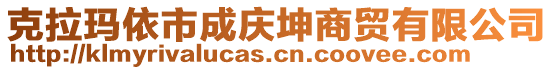 克拉玛依市成庆坤商贸有限公司
http://klmyrivalucas.cn.coovee.com